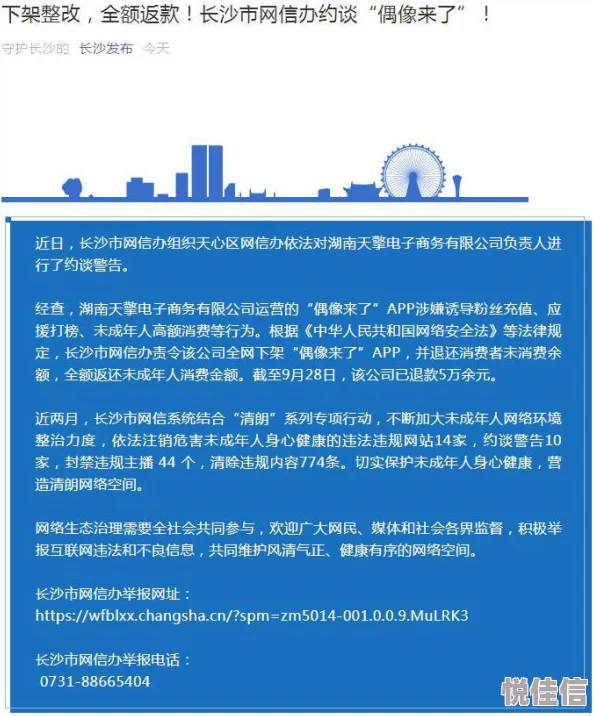 下架整改，全额返款！长沙市网信办约谈“偶像来了”！

守护长沙的 长沙发布 今天

近日，长沙市网信办组织天心区网信办依法对湖南天擎电子商务有限公司负责人进行了约谈警告。

经查，湖南天擎电子商务有限公司运营的“偶像来了”APP涉嫌诱导粉丝充值、应援打榜、未成年人高额消费等行为。根据《中华人民共和国网络安全法》等法律规定，长沙市网信办责令该公司全网下架“偶像来了”APP，并退还消费者未消费余额，全额返还未成年人消费金额。截至9月28日，该公司已退款5万余元。

近两月，长沙市网信系统结合“清朗”系列专项行动，不断加大未成年人网络环境整治力度，依法注销危害未成年人身心健康的违法违规网站14家，约谈警告10家，封禁违规主播 44 个，清除违规内容774条。切实保护未成年人身心健康，营造清朗网络空间。

网络生态治理需要全社会共同参与，欢迎广大网民、媒体和社会各界监督，积极举报互联网违法和不良信息，共同维护风清气正、健康有序的网络空间。

长沙市网信办举报网址：
https://wfblxx.changsha.cn/?spm=zm5014-001.0.0.9.MuLRK3

长沙市网信办举报电话：
0731-88665404

悦佳信